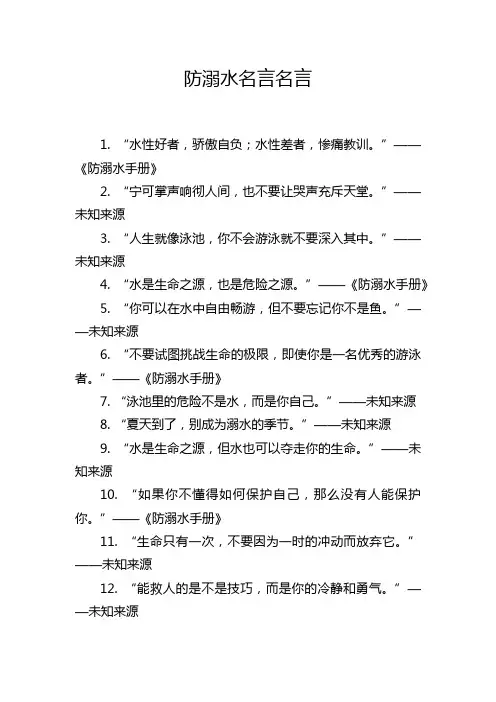 防溺水名言名言

1. “水性好者，骄傲自负；水性差者，惨痛教训。”——《防溺水手册》

2. “宁可掌声响彻人间，也不要让哭声充斥天堂。”——未知来源

3. “人生就像泳池，你不会游泳就不要深入其中。”——未知来源

4. “水是生命之源，也是危险之源。”——《防溺水手册》

5. “你可以在水中自由畅游，但不要忘记你不是鱼。”——未知来源

6. “不要试图挑战生命的极限，即使你是一名优秀的游泳者。”——《防溺水手册》

7. “泳池里的危险不是水，而是你自己。”——未知来源

8. “夏天到了，别成为溺水的季节。”——未知来源

9. “水是生命之源，但水也可以夺走你的生命。”——未知来源

10. “如果你不懂得如何保护自己，那么没有人能保护你。”——《防溺水手册》

11. “生命只有一次，不要因为一时的冲动而放弃它。”——未知来源

12. “能救人的是不是技巧，而是你的冷静和勇气。”——未知来源